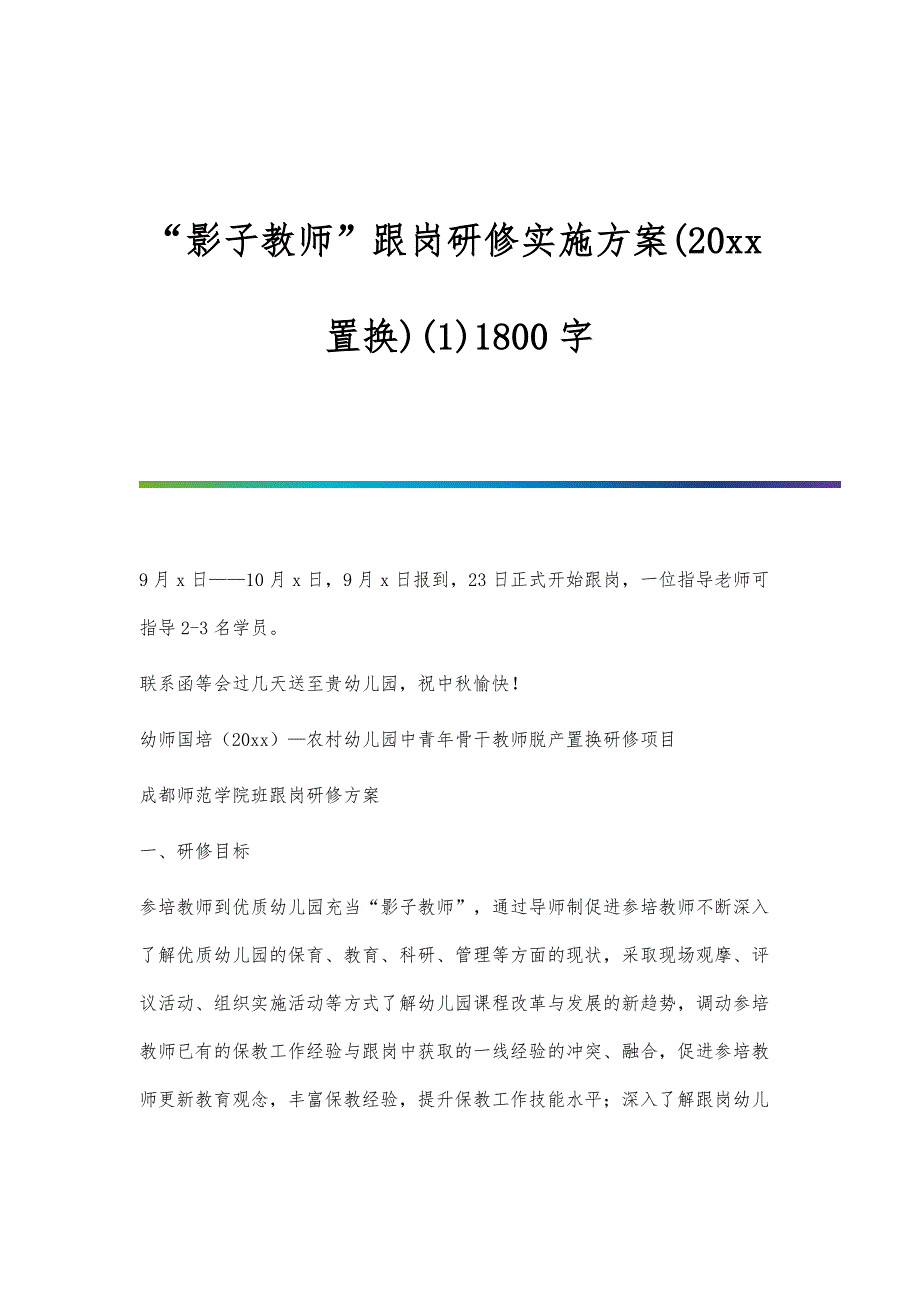 “影子教师”跟岗研修实施方案(20xx置换)(1)1800字

9月x日——10月x日，9月x日报到，23日正式开始跟岗，一位指导老师可指导2-3名学员。

联系函等会过几天送至贵幼儿园，祝中秋愉快！

幼师国培（20xx）—农村幼儿园中青年骨干教师脱产置换研修项目

成都师范学院班跟岗研修方案

一、研修目标

参培教师到优质幼儿园充当“影子教师”，通过导师制促进参培教师不断深入了解优质幼儿园的保育、教育、科研、管理等方面的现状，采取现场观摩、评议活动、组织实施活动等方式了解幼儿园课程改革与发展的新趋势，调动参培教师已有的保教工作经验与跟岗中获取的一线经验的冲突、融合，促进参培教师更新教育观念，丰富保教经验，提升保教工作技能水平；深入了解跟岗幼儿